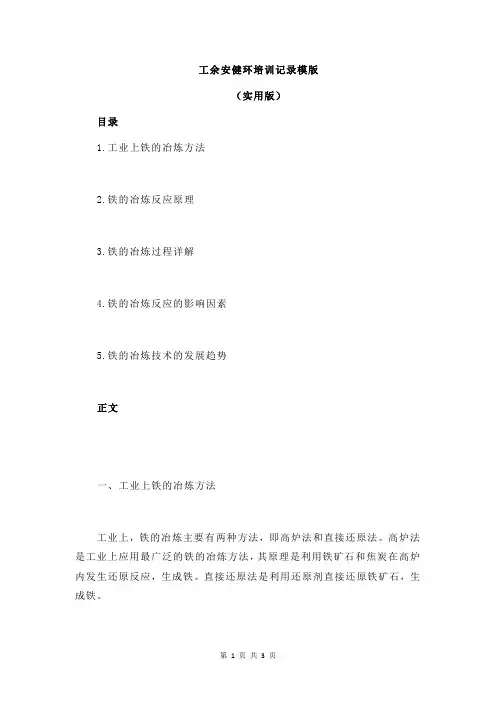 工余安健环培训记录模版

（实用版）

目录

1.工业上铁的冶炼方法

2.铁的冶炼反应原理

3.铁的冶炼过程详解

4.铁的冶炼反应的影响因素

5.铁的冶炼技术的发展趋势

正文

一、工业上铁的冶炼方法

工业上，铁的冶炼主要有两种方法，即高炉法和直接还原法。高炉法是工业上应用最广泛的铁的冶炼方法，其原理是利用铁矿石和焦炭在高炉内发生还原反应，生成铁。直接还原法是利用还原剂直接还原铁矿石，生成铁。

第 1 页 共 3 页